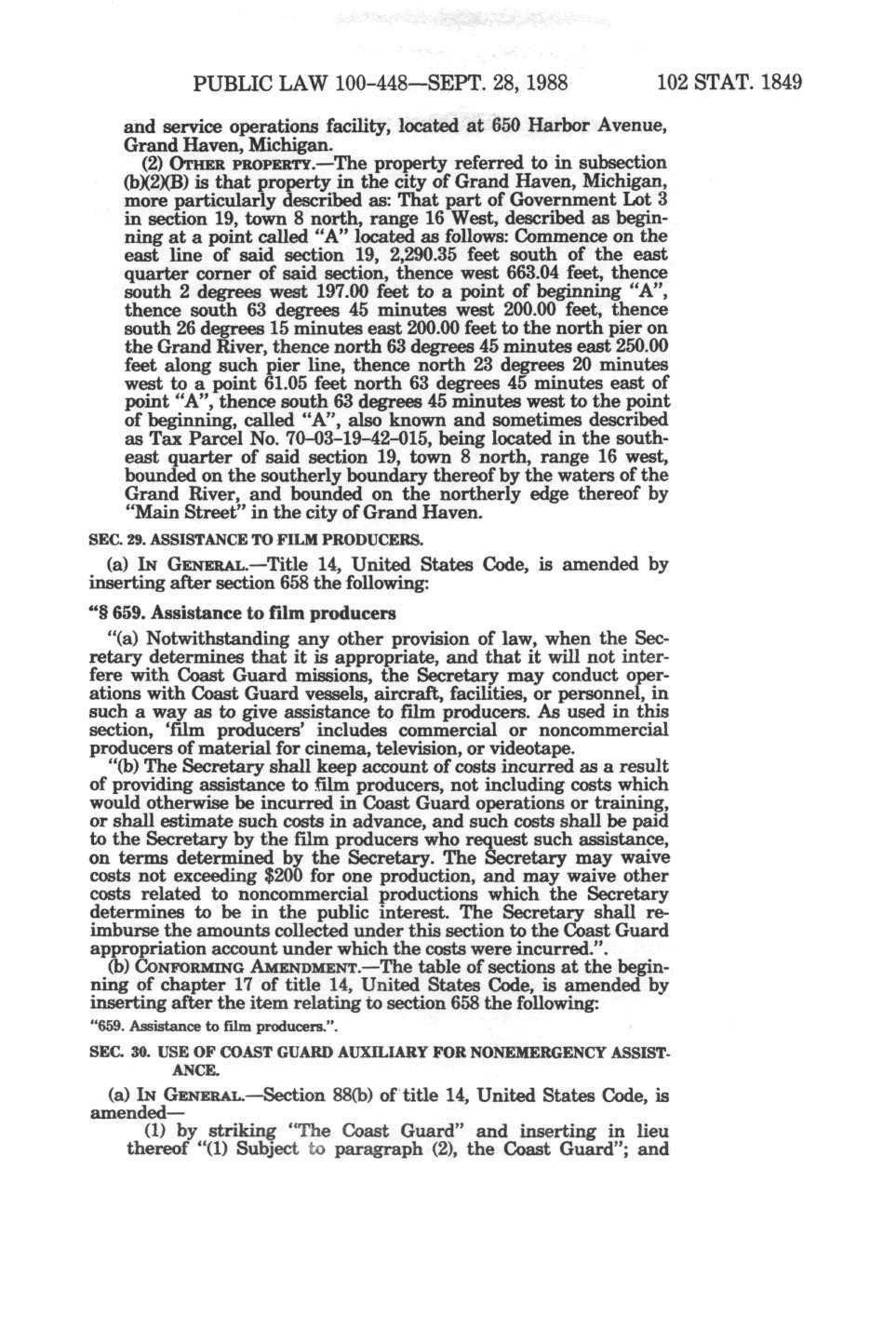 PUBLIC LAW 100-448—SEPT. 28, 1988 102 STAT. 1849

and service operations facility, located at 650 Harbor Avenue, Grand Haven, Michigan.

(2) OTHER PROPERTY.—The property referred to in subsection (b)(2)(B) is that property in the city of Grand Haven, Michigan, more particularly described as: That part of Government Lot 3 in section 19, town 8 north, range 16 West, described as beginning at a point called "A" located as follows: Commence on the east line of said section 19, 2,290.35 feet south of the east quarter corner of said section, thence west 663.04 feet, thence south 2 degrees west 197.00 feet to a point of beginning "A", thence south 63 degrees 45 minutes west 200.00 feet, thence south 26 degrees 15 minutes east 200.00 feet to the north pier on the Grand River, thence north 63 degrees 45 minutes east 250.00 feet along such pier line, thence north 23 degrees 20 minutes west to a point 61.05 feet north 63 degrees 45 minutes east of point "A", thence south 63 degrees 45 minutes west to the point of beginning, called "A", also known and sometimes described as Tax Parcel No. 70-03-19-42-015, being located in the southeast quarter of said section 19, town 8 north, range 16 west, bounded on the southerly boundary thereof by the waters of the Grand River, and bounded on the northerly edge thereof by "Main Street" in the city of Grand Haven.

SEC. 29. ASSISTANCE TO FILM PRODUCERS.

(a) IN GENERAL.—Title 14, United States Code, is amended by inserting after section 658 the following:

"§ 659. Assistance to film producers

"(a) Notwithstanding any other provision of law, when the Secretary determines that it is appropriate, and that it will not interfere with Coast Guard missions, the Secretary may conduct operations with Coast Guard vessels, aircraft, facilities, or personnel, in such a way as to give assistance to film producers. As used in this section, 'film producers' includes commercial or noncommercial producers of material for cinema, television, or videotape.

"(b) The Secretary shall keep account of costs incurred as a result of providing assistance to film producers, not including costs which would otherwise be incurred in Coast Guard operations or training, or shall estimate such costs in advance, and such costs shall be paid to the Secretary by the film producers who request such assistance, on terms determined by the Secretary. The Secretary may waive costs not exceeding $200 for one production, and may waive other costs related to noncommercial productions which the Secretary determines to be in the public interest. The Secretary shall reimburse the amounts collected under this section to the Coast Guard appropriation account under which the costs were incurred.".

(b) CONFORMING AMENDMENT.—The table of sections at the beginning of chapter 17 of title 14, United States Code, is amended by inserting after the item relating to section 658 the following:

"659. Assistance to film producers.".

SEC. 30. USE OF COAST GUARD AUXILIARY FOR NONEMERGENCY ASSISTANCE.

(a) IN GENERAL.—Section 88(b) of title 14, United States Code, is amended—

(1) by striking "The Coast Guard" and inserting in lieu thereof "(1) Subject to paragraph (2), the Coast Guard"; and